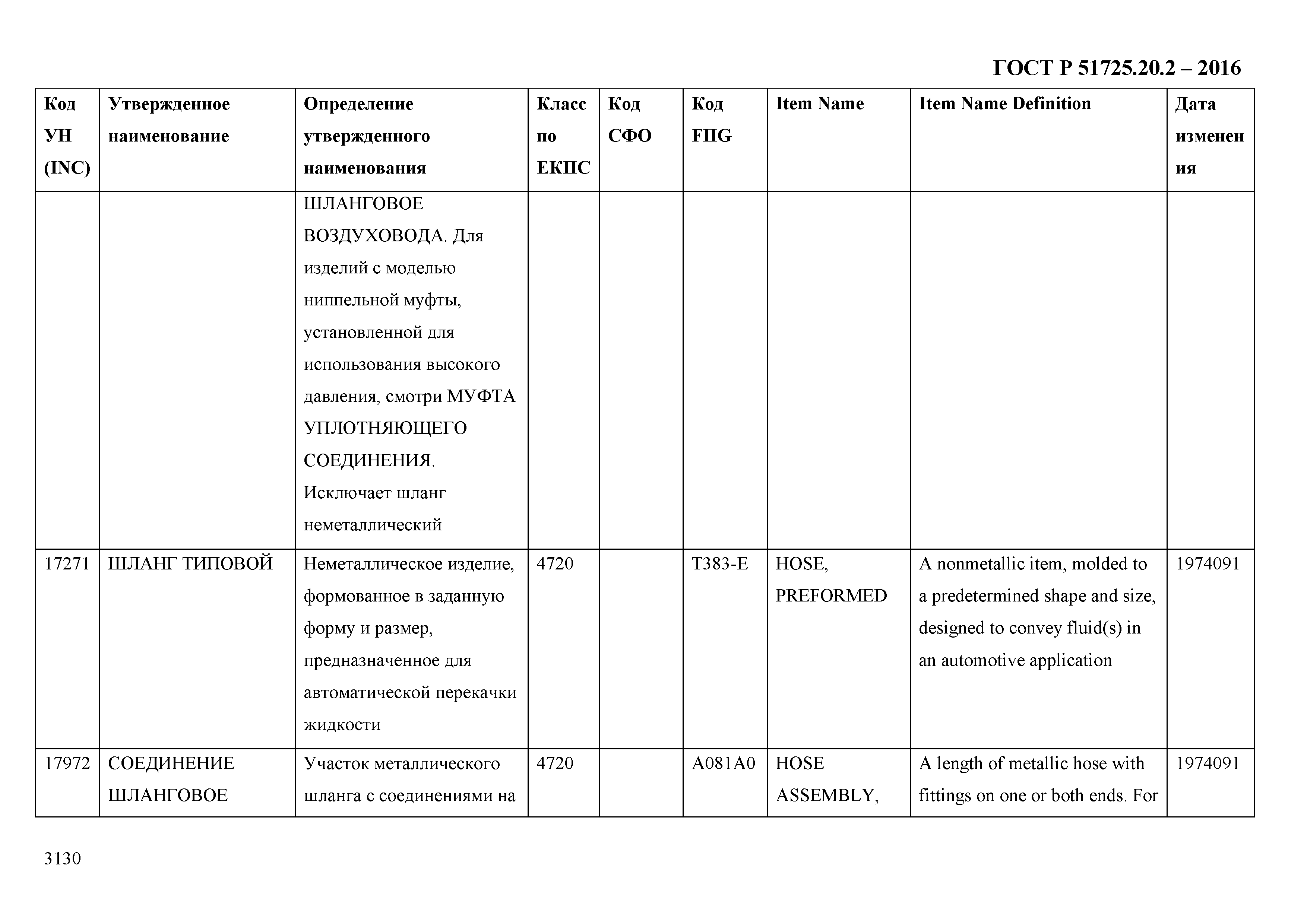 ГОСТ Р 51725.20.2 – 2016

| Код УН (INC) | Утвержденное наименование | Определение утвержденного наименования | Класс по ЕКПС | Код СФО | Код FIIG | Item Name | Item Name Definition | Дата изменения |
|---|---|---|---|---|---|---|---|---|
| | | ШЛАНГОВОЕ ВОЗДУХОВОДА. Для изделий с моделью ниппельной муфты, установленной для использования высокого давления, смотри МУФТА УПЛОТНЯЮЩЕГО СОЕДИНЕНИЯ. Исключает шланг неметаллический | | | | | | |
| 17271 | ШЛАНГ ТИПОВОЙ | Неметаллическое изделие, формованное в заданную форму и размер, предназначенное для автоматической перекачки жидкости | 4720 | | T383-E | HOSE, PREFORMED | A nonmetallic item, molded to a predetermined shape and size, designed to convey fluid(s) in an automotive application | 1974091 |
| 17972 | СОЕДИНЕНИЕ ШЛАНГОВОЕ | Участок металлического шланга с соединениями на | 4720 | | A081A0 | HOSE ASSEMBLY, | A length of metallic hose with fittings on one or both ends. For | 1974091 |

3130